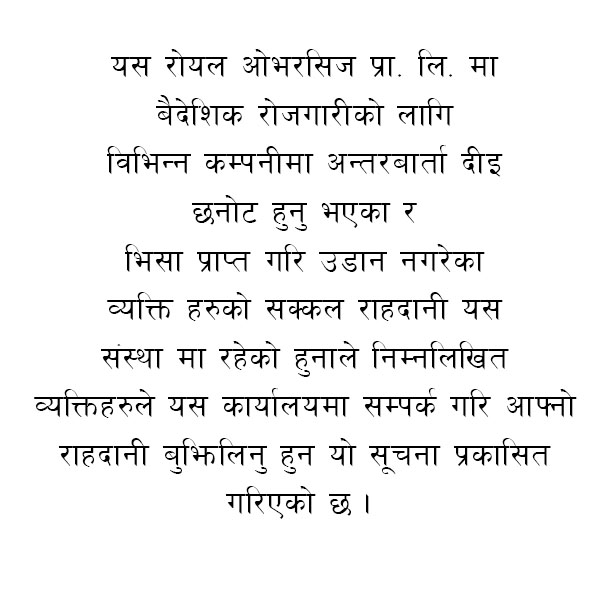 यस रोयल ओभरसिज प्रा. लि. मा बैदेशिक रोजगारीको लागि विभिन्न कम्पनीमा अन्तरबार्ता दीइ छनोट हुनु भएका र भिसा प्राप्त गरि उडान नगरेका व्यक्ति हरुको सक्कल राहदानी यस संस्था मा रहेको हुनाले निम्नलिखित व्यक्तिहरुले यस कार्यालयमा सम्पर्क गरि आफ्नो राहदानी बुझिलिनु हुन यो सूचना प्रकासित गरिएको छ ।